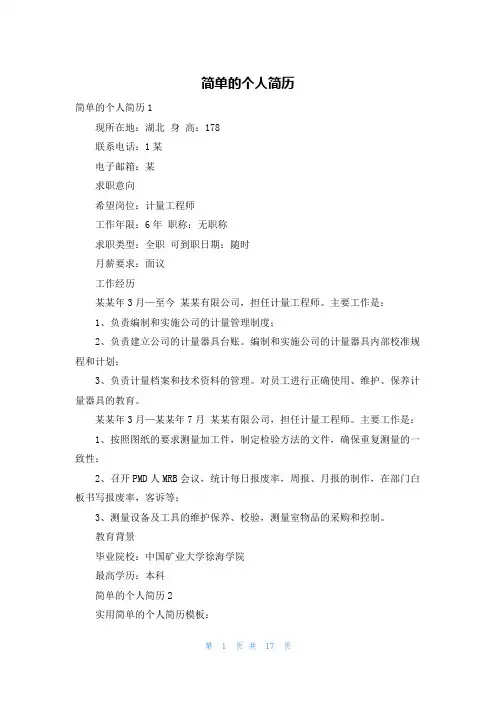 简单的个人简历

简单的个人简历1

现所在地：湖北 身 高：178

联系电话：1某

电子邮箱：某

求职意向

希望岗位：计量工程师

工作年限：6年 职称：无职称

求职类型：全职 可到职日期：随时

月薪要求：面议

工作经历

某某年3月—至今 某某有限公司，担任计量工程师。主要工作是：

1、负责编制和实施公司的计量管理制度；

2、负责建立公司的计量器具台账。编制和实施公司的计量器具内部校准规程和计划；

3、负责计量档案和技术资料的管理。对员工进行正确使用、维护、保养计量器具的教育。

某某年3月—某某年7月 某某有限公司，担任计量工程师。主要工作是：

1、按照图纸的要求测量加工件，制定检验方法的文件，确保重复测量的一致性；

2、召开PMD人MRB会议，统计每日报废率，周报、月报的制作，在部门白板书写报废率，客诉等；

3、测量设备及工具的维护保养、校验，测量室物品的采购和控制。

教育背景

毕业院校：中国矿业大学徐海学院

最高学历：本科

简单的个人简历2

实用简单的个人简历模板：

第 1 页 共 17 页